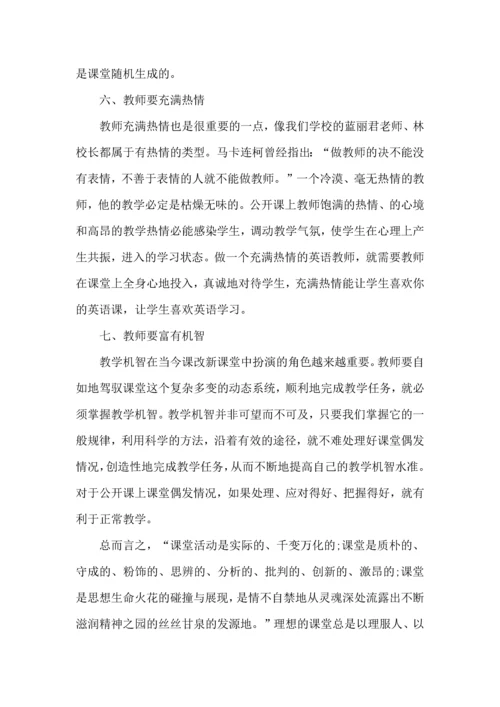 是课堂随机生成的。

六、教师要充满热情

教师充满热情也是很重要的一点，像我们学校的蓝丽君老师、林校长都属于有热情的类型。马卡连柯曾经指出：“做教师的决不能没有表情，不善于表情的人就不能做教师。”一个冷漠、毫无热情的教师，他的教学必定是枯燥无味的。公开课上教师饱满的热情、的心境和高昂的教学热情必能感染学生，调动教学气氛，使学生在心理上产生共振，进入的学习状态。做一个充满热情的英语教师，就需要教师在课堂上全身心地投入，真诚地对待学生，充满热情能让学生喜欢你的英语课，让学生喜欢英语学习。

七、教师要富有机智

教学机智在当今课改新课堂中扮演的角色越来越重要。教师要自如地驾驭课堂这个复杂多变的动态系统，顺利地完成教学任务，就必须掌握教学机智。教学机智并非可望而不可及，只要我们掌握它的一般规律，利用科学的方法，沿着有效的途径，就不难处理好课堂偶发情况，创造性地完成教学任务，从而不断地提高自己的教学机智水准。对于公开课上课堂偶发情况，如果处理、应对得好、把握得好，就有利于正常教学。

总而言之，“课堂活动是实际的、千变万化的;课堂是质朴的、守成的、粉饰的、思辨的、分析的、批判的、创新的、激昂的;课堂是思想生命火花的碰撞与展现，是情不自禁地从灵魂深处流露出不断滋润精神之园的丝丝甘泉的发源地。”理想的课堂总是以理服人、以